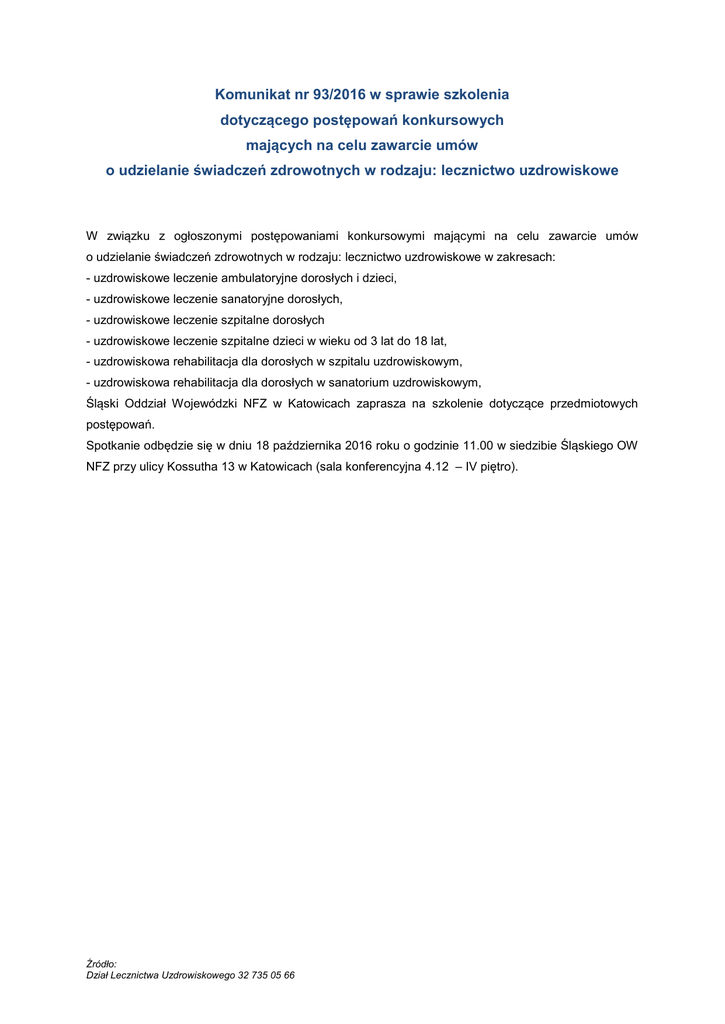 Komunikat nr 93/2016 w sprawie szkolenia
dotyczącego postępowań konkursowych
mających na celu zawarcie umów
o udzielanie świadczeń zdrowotnych w rodzaju: lecznictwo uzdrowiskowe

W związku z ogłoszonymi postępowaniami konkursowymi mającymi na celu zawarcie umów o udzielanie świadczeń zdrowotnych w rodzaju: lecznictwo uzdrowiskowe w zakresach:
- uzdrowiskowe leczenie ambulatoryjne dorosłych i dzieci,
- uzdrowiskowe leczenie sanatoryjne dorosłych,
- uzdrowiskowe leczenie szpitalne dorosłych
- uzdrowiskowe leczenie szpitalne dzieci w wieku od 3 lat do 18 lat,
- uzdrowiskowa rehabilitacja dla dorosłych w szpitalu uzdrowiskowym,
- uzdrowiskowa rehabilitacja dla dorosłych w sanatorium uzdrowiskowym,
Śląski Oddział Wojewódzki NFZ w Katowicach zaprasza na szkolenie dotyczące przedmiotowych postępowań.
Spotkanie odbędzie się w dniu 18 października 2016 roku o godzinie 11.00 w siedzibie Śląskiego OW NFZ przy ulicy Kossutha 13 w Katowicach (sala konferencyjna 4.12 – IV piętro).

Źródło:
Dział Lecznictwa Uzdrowiskowego 32 735 05 66